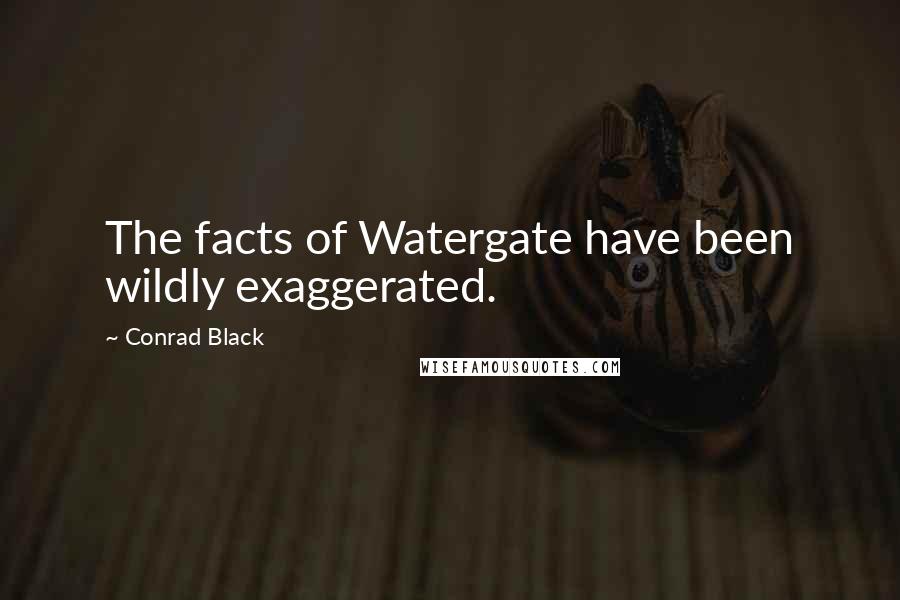 The facts of Watergate have been wildly exaggerated.

~ Conrad Black

WISEFAMOUSQUOTES.COM